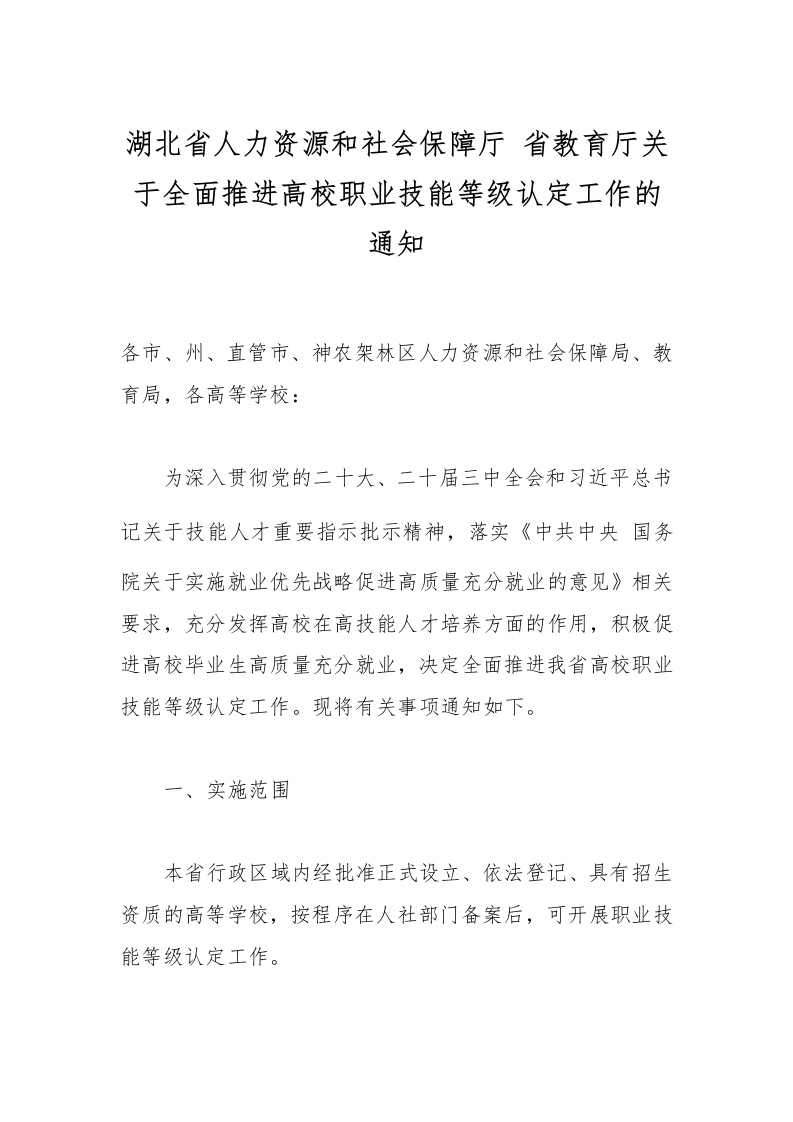 湖北省人力资源和社会保障厅 省教育厅关于全面推进高校职业技能等级认定工作的通知

各市、州、直管市、神农架林区人力资源和社会保障局、教育局，各高等学校：

为深入贯彻党的二十大、二十届三中全会和习近平总书记关于技能人才重要指示批示精神，落实《中共中央 国务院关于实施就业优先战略促进高质量充分就业的意见》相关要求，充分发挥高校在高技能人才培养方面的作用，积极促进高校毕业生高质量充分就业，决定全面推进我省高校职业技能等级认定工作。现将有关事项通知如下。

一、实施范围

本省行政区域内经批准正式设立、依法登记、具有招生资质的高等学校，按程序在人社部门备案后，可开展职业技能等级认定工作。